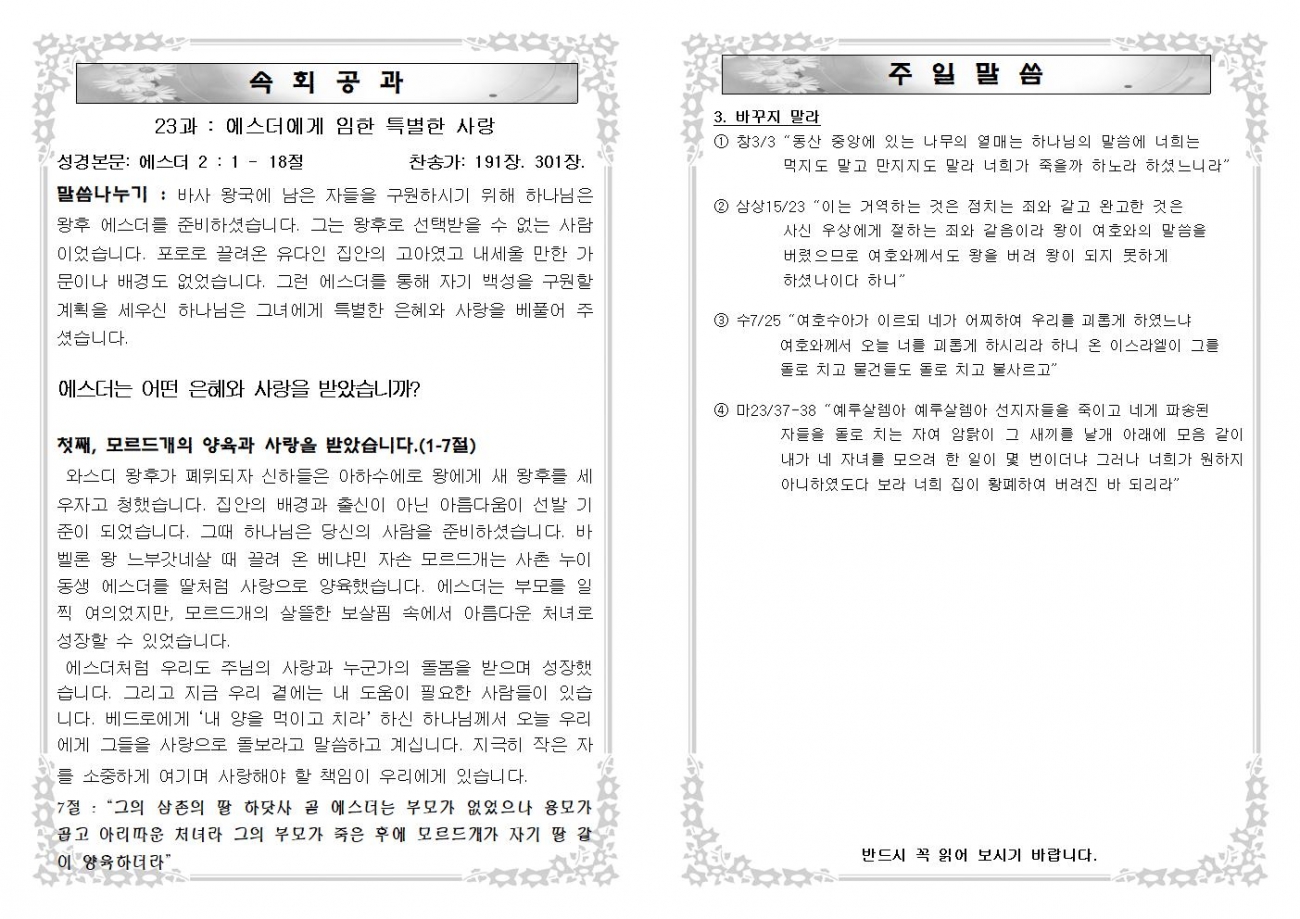 속 회 공 과

23과 : 에스더에게 임한 특별한 사랑

성경본문: 에스더 2 : 1 - 18절 찬송가: 191장. 301장.

말씀나누기 : 바사 왕국에 남은 자들을 구원하시기 위해 하나님은 왕후 에스더를 준비하셨습니다. 그는 왕후로 선택받을 수 없는 사람이었습니다. 포로로 끌려온 유다인 집안의 고아였고 내세울 만한 가문이나 배경도 없었습니다. 그런 에스더를 통해 자기 백성을 구원할 계획을 세우신 하나님은 그녀에게 특별한 은혜와 사랑을 베풀어 주셨습니다.

에스더는 어떤 은혜와 사랑을 받았습니까?

첫째, 모르드개의 양육과 사랑을 받았습니다.(1-7절)

와스디 왕후가 폐위되자 신하들은 아하수에로 왕에게 새 왕후를 세우자고 청했습니다. 집안의 배경과 출신이 아닌 아름다움이 선발 기준이 되었습니다. 그때 하나님은 당신의 사람을 준비하셨습니다. 바벨론 왕 느부갓네살 때 끌려 온 베냐민 자손 모르드개는 사촌 누이동생 에스더를 딸처럼 사랑으로 양육했습니다. 에스더는 부모를 일찍 여의었지만, 모르드개의 살뜰한 보살핌 속에서 아름다운 처녀로 성장할 수 있었습니다.

에스더처럼 우리도 주님의 사랑과 누군가의 돌봄을 받으며 성장했습니다. 그리고 지금 우리 곁에는 내 도움이 필요한 사람들이 있습니다. 베드로에게 '내 양을 먹이고 치라' 하신 하나님께서 오늘 우리에게 그들을 사랑으로 돌보라고 말씀하고 계십니다. 지극히 작은 자를 소중하게 여기며 사랑해야 할 책임이 우리에게 있습니다.

7절 : "그의 삼촌의 딸 하닷사 곧 에스더는 부모가 없었으나 용모가 곱고 아리따운 처녀라 그의 부모가 죽은 후에 모르드개가 자기 딸 같이 양육하더라"

주 일 말 씀

3. 바꾸지 말라

① 창3/3 "동산 중앙에 있는 나무의 열매는 하나님의 말씀에 너희는 먹지도 말고 만지지도 말라 너희가 죽을까 하노라 하셨느니라"

② 삼상15/23 "이는 거역하는 것은 점치는 죄와 같고 완고한 것은 사신 우상에게 절하는 죄와 같음이라 왕이 여호와의 말씀을 버렸으므로 여호와께서도 왕을 버려 왕이 되지 못하게 하셨나이다 하니"

③ 수7/25 "여호수아가 이르되 네가 어찌하여 우리를 괴롭게 하였느냐 여호와께서 오늘 너를 괴롭게 하시리라 하니 온 이스라엘이 그를 돌로 치고 물건들도 돌로 치고 불사르고"

④ 마23/37-38 "예루살렘아 예루살렘아 선지자들을 죽이고 네게 파송된 자들을 돌로 치는 자여 암탉이 그 새끼를 날개 아래에 모음 같이 내가 네 자녀를 모으려 한 일이 몇 번이더냐 그러나 너희가 원하지 아니하였도다 보라 너희 집이 황폐하여 버려진 바 되리라"

반드시 꼭 읽어 보시기 바랍니다.